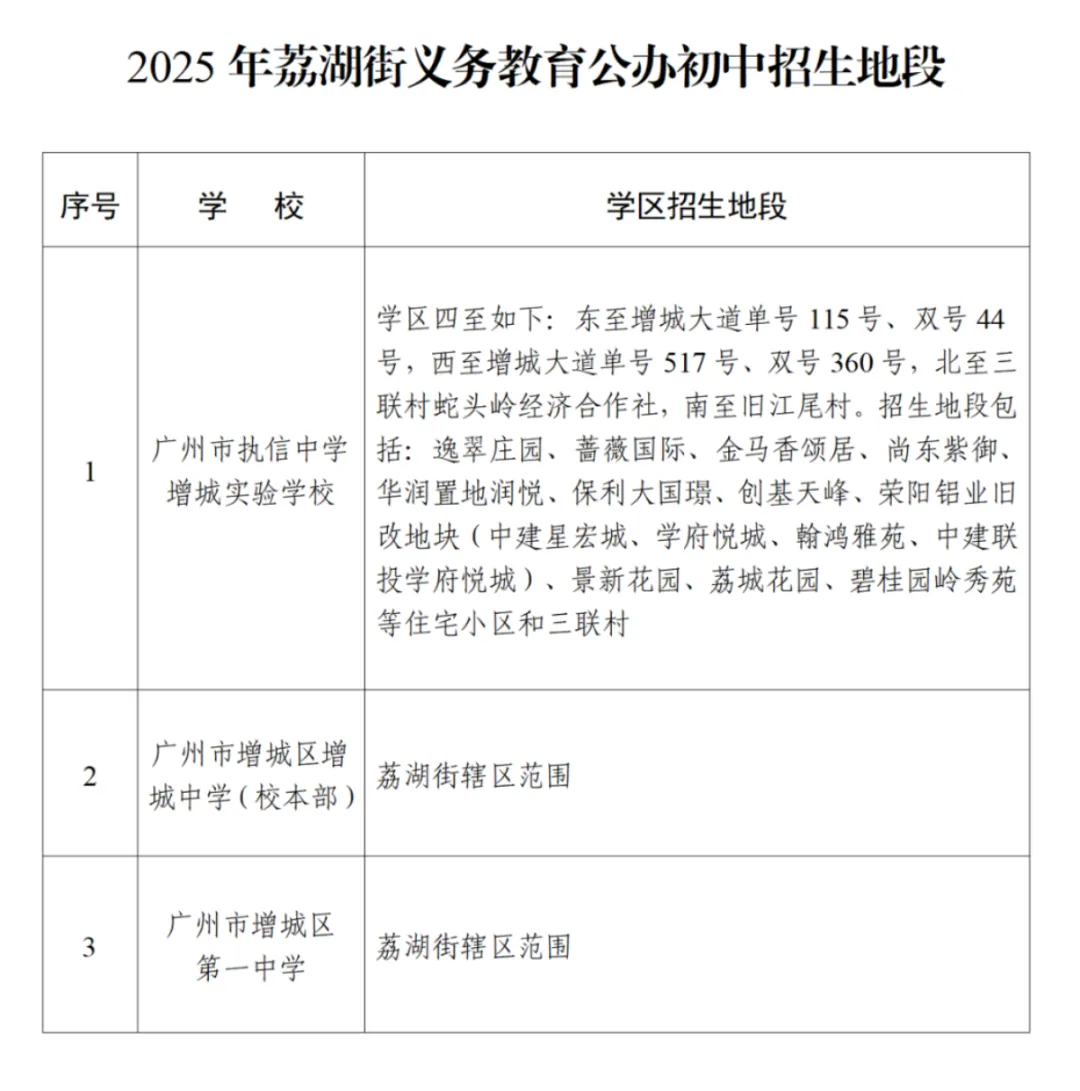 2025 年荔湖街义务教育公办初中招生地段

| 序号 | 学　校 | 学区招生地段 |
|---|---|---|
| 1 | 广州市执信中学增城实验学校 | 学区四至如下：东至增城大道单号 115 号、双号 44 号，西至增城大道单号 517 号、双号 360 号，北至三联村蛇头岭经济合作社，南至旧江尾村。招生地段包括：逸翠庄园、蔷薇国际、金马香颂居、尚东紫御、华润置地润悦、保利大国璟、创基天峰、荣阳铝业旧改地块（中建星宏城、学府悦城、翰鸿雅苑、中建联投学府悦城）、景新花园、荔城花园、碧桂园岭秀苑等住宅小区和三联村 |
| 2 | 广州市增城区增城中学（校本部） | 荔湖街辖区范围 |
| 3 | 广州市增城区第一中学 | 荔湖街辖区范围 |